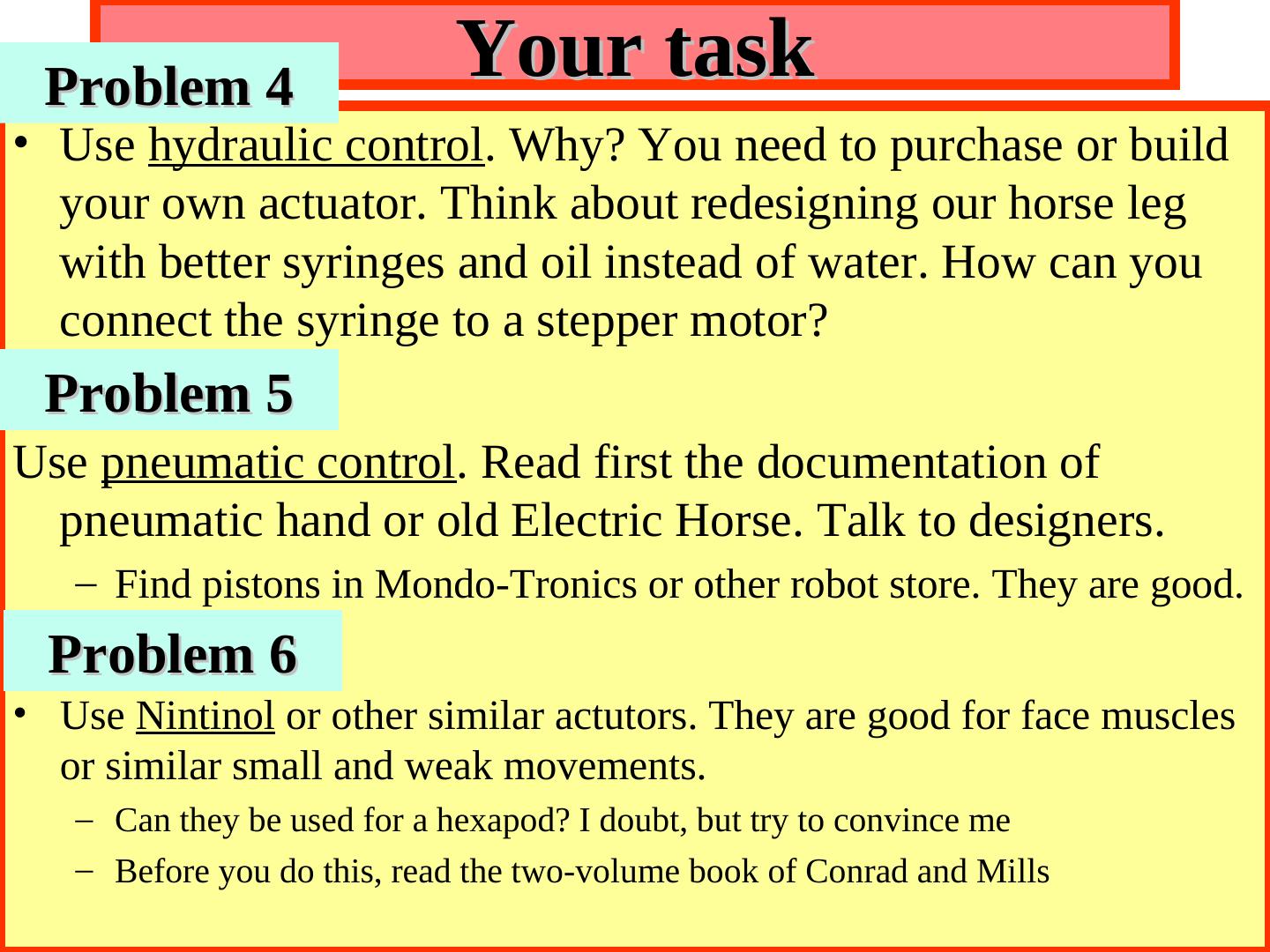 Your task

Problem 4

• Use hydraulic control. Why? You need to purchase or build your own actuator. Think about redesigning our horse leg with better syringes and oil instead of water. How can you connect the syringe to a stepper motor?

Problem 5

Use pneumatic control. Read first the documentation of pneumatic hand or old Electric Horse. Talk to designers.

– Find pistons in Mondo-Tronics or other robot store. They are good.

Problem 6

• Use Nintinol or other similar actutors. They are good for face muscles or similar small and weak movements.

– Can they be used for a hexapod? I doubt, but try to convince me

– Before you do this, read the two-volume book of Conrad and Mills